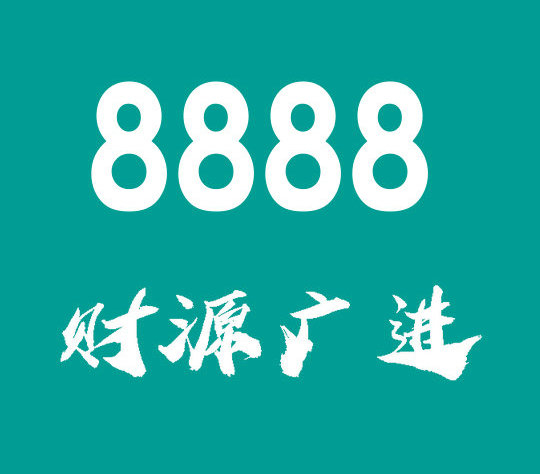 8888

财源广进